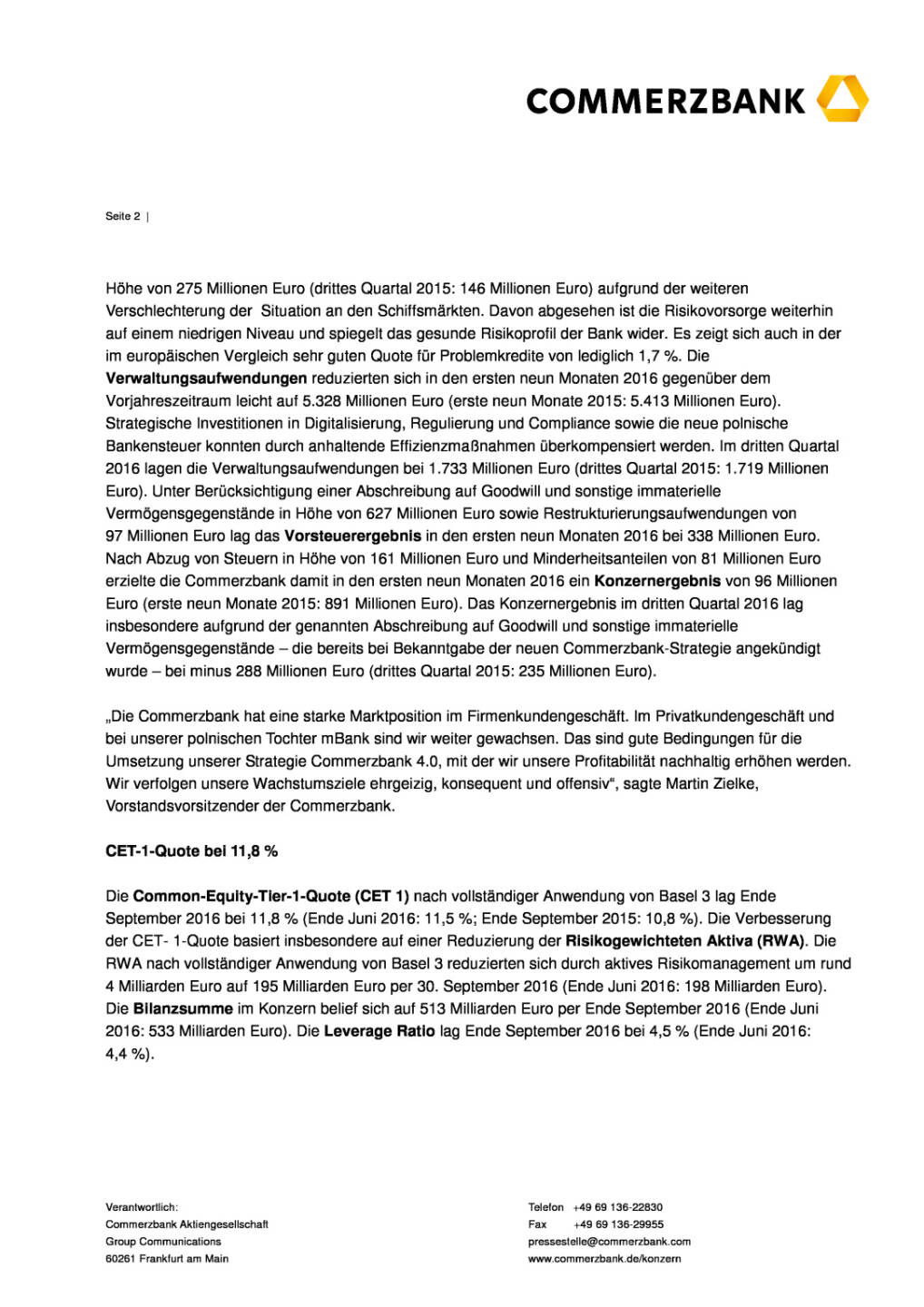 COMMERZBANK

Seite 2 |

Höhe von 275 Millionen Euro (drittes Quartal 2015: 146 Millionen Euro) aufgrund der weiteren Verschlechterung der Situation an den Schiffsmärkten. Davon abgesehen ist die Risikovorsorge weiterhin auf einem niedrigen Niveau und spiegelt das gesunde Risikoprofil der Bank wider. Es zeigt sich auch in der im europäischen Vergleich sehr guten Quote für Problemkredite von lediglich 1,7 %. Die Verwaltungsaufwendungen reduzierten sich in den ersten neun Monaten 2016 gegenüber dem Vorjahreszeitraum leicht auf 5.328 Millionen Euro (erste neun Monate 2015: 5.413 Millionen Euro). Strategische Investitionen in Digitalisierung, Regulierung und Compliance sowie die neue polnische Bankensteuer konnten durch anhaltende Effizienzmaßnahmen überkompensiert werden. Im dritten Quartal 2016 lagen die Verwaltungsaufwendungen bei 1.733 Millionen Euro (drittes Quartal 2015: 1.719 Millionen Euro). Unter Berücksichtigung einer Abschreibung auf Goodwill und sonstige immaterielle Vermögensgegenstände in Höhe von 627 Millionen Euro sowie Restrukturierungsaufwendungen von 97 Millionen Euro lag das Vorsteuerergebnis in den ersten neun Monaten 2016 bei 338 Millionen Euro. Nach Abzug von Steuern in Höhe von 161 Millionen Euro und Minderheitsanteilen von 81 Millionen Euro erzielte die Commerzbank damit in den ersten neun Monaten 2016 ein Konzernergebnis von 96 Millionen Euro (erste neun Monate 2015: 891 Millionen Euro). Das Konzernergebnis im dritten Quartal 2016 lag insbesondere aufgrund der genannten Abschreibung auf Goodwill und sonstige immaterielle Vermögensgegenstände – die bereits bei Bekanntgabe der neuen Commerzbank-Strategie angekündigt wurde – bei minus 288 Millionen Euro (drittes Quartal 2015: 235 Millionen Euro).

„Die Commerzbank hat eine starke Marktposition im Firmenkundengeschäft. Im Privatkundengeschäft und bei unserer polnischen Tochter mBank sind wir weiter gewachsen. Das sind gute Bedingungen für die Umsetzung unserer Strategie Commerzbank 4.0, mit der wir unsere Profitabilität nachhaltig erhöhen werden. Wir verfolgen unsere Wachstumsziele ehrgeizig, konsequent und offensiv“, sagte Martin Zielke, Vorstandsvorsitzender der Commerzbank.

CET-1-Quote bei 11,8 %

Die Common-Equity-Tier-1-Quote (CET 1) nach vollständiger Anwendung von Basel 3 lag Ende September 2016 bei 11,8 % (Ende Juni 2016: 11,5 %; Ende September 2015: 10,8 %). Die Verbesserung der CET- 1-Quote basiert insbesondere auf einer Reduzierung der Risikogewichteten Aktiva (RWA). Die RWA nach vollständiger Anwendung von Basel 3 reduzierten sich durch aktives Risikomanagement um rund 4 Milliarden Euro auf 195 Milliarden Euro per 30. September 2016 (Ende Juni 2016: 198 Milliarden Euro). Die Bilanzsumme im Konzern belief sich auf 513 Milliarden Euro per Ende September 2016 (Ende Juni 2016: 533 Milliarden Euro). Die Leverage Ratio lag Ende September 2016 bei 4,5 % (Ende Juni 2016: 4,4 %).

Verantwortlich:
Commerzbank Aktiengesellschaft
Group Communications
60261 Frankfurt am Main

Telefon +49 69 136-22830
Fax +49 69 136-29955
pressestelle@commerzbank.com
www.commerzbank.de/konzern